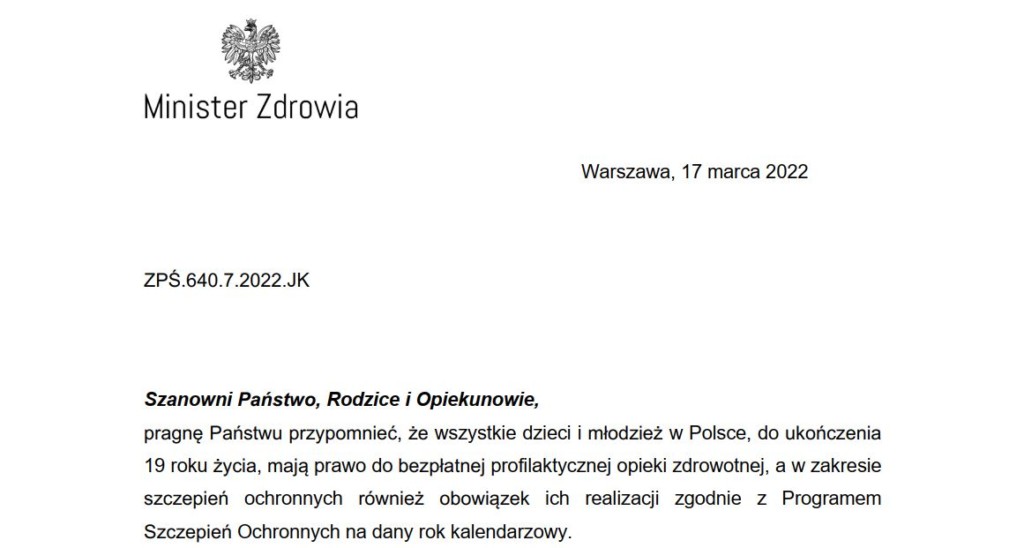 Minister Zdrowia

Warszawa, 17 marca 2022

ZPŚ.640.7.2022.JK

Szanowni Państwo, Rodzice i Opiekunowie,
pragnę Państwu przypomnieć, że wszystkie dzieci i młodzież w Polsce, do ukończenia 19 roku życia, mają prawo do bezpłatnej profilaktycznej opieki zdrowotnej, a w zakresie szczepień ochronnych również obowiązek ich realizacji zgodnie z Programem Szczepień Ochronnych na dany rok kalendarzowy.